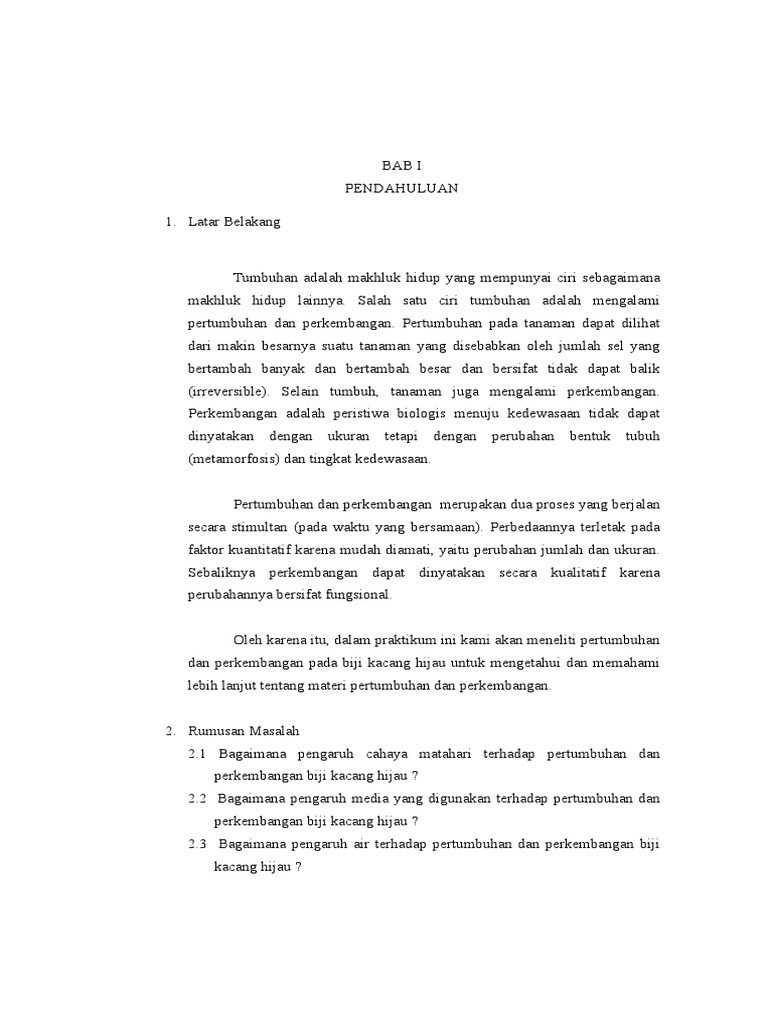 BAB I
PENDAHULUAN

1. Latar Belakang

Tumbuhan adalah makhluk hidup yang mempunyai ciri sebagaimana makhluk hidup lainnya. Salah satu ciri tumbuhan adalah mengalami pertumbuhan dan perkembangan. Pertumbuhan pada tanaman dapat dilihat dari makin besarnya suatu tanaman yang disebabkan oleh jumlah sel yang bertambah banyak dan bertambah besar dan bersifat tidak dapat balik (irreversible). Selain tumbuh, tanaman juga mengalami perkembangan. Perkembangan adalah peristiwa biologis menuju kedewasaan tidak dapat dinyatakan dengan ukuran tetapi dengan perubahan bentuk tubuh (metamorfosis) dan tingkat kedewasaan.

Pertumbuhan dan perkembangan merupakan dua proses yang berjalan secara stimultan (pada waktu yang bersamaan). Perbedaannya terletak pada faktor kuantitatif karena mudah diamati, yaitu perubahan jumlah dan ukuran. Sebaliknya perkembangan dapat dinyatakan secara kualitatif karena perubahannya bersifat fungsional.

Oleh karena itu, dalam praktikum ini kami akan meneliti pertumbuhan dan perkembangan pada biji kacang hijau untuk mengetahui dan memahami lebih lanjut tentang materi pertumbuhan dan perkembangan.

2. Rumusan Masalah
2.1 Bagaimana pengaruh cahaya matahari terhadap pertumbuhan dan perkembangan biji kacang hijau ?
2.2 Bagaimana pengaruh media yang digunakan terhadap pertumbuhan dan perkembangan biji kacang hijau ?
2.3 Bagaimana pengaruh air terhadap pertumbuhan dan perkembangan biji kacang hijau ?